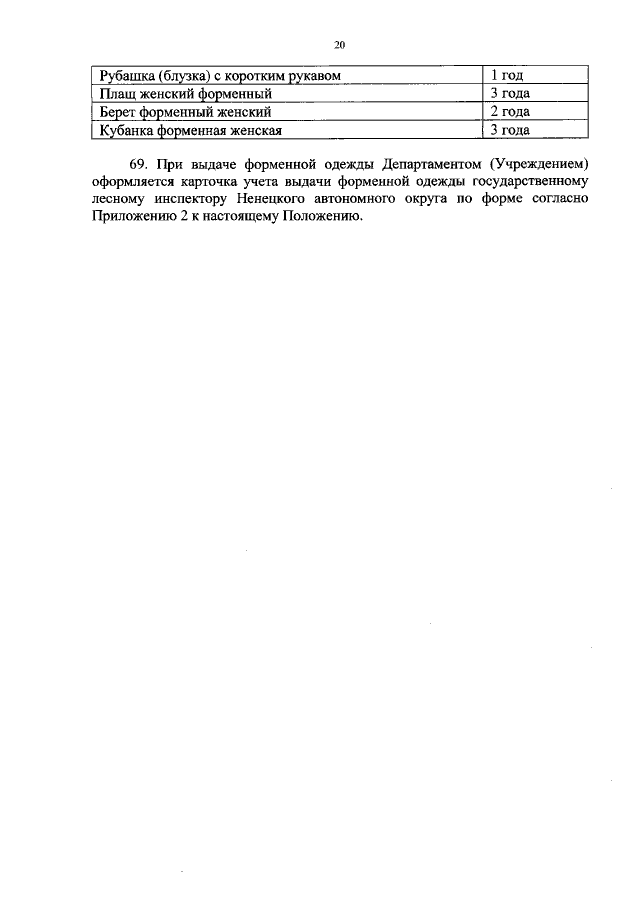 20

| Рубашка (блузка) с коротким рукавом | 1 год |
|---|---|
| Плащ женский форменный | 3 года |
| Берет форменный женский | 2 года |
| Кубанка форменная женская | 3 года |

69. При выдаче форменной одежды Департаментом (Учреждением) оформляется карточка учета выдачи форменной одежды государственному лесному инспектору Ненецкого автономного округа по форме согласно Приложению 2 к настоящему Положению.